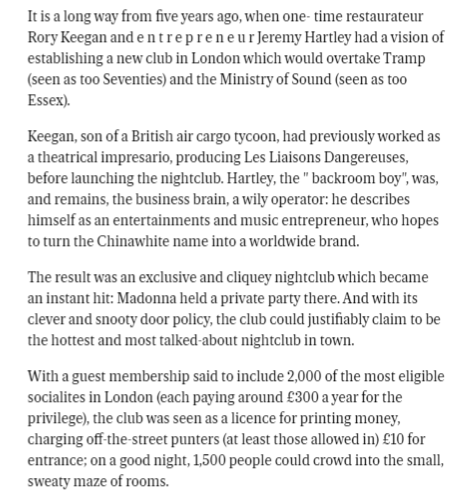 It is a long way from five years ago, when one- time restaurateur Rory Keegan and e n t r e p r e n e u r Jeremy Hartley had a vision of establishing a new club in London which would overtake Tramp (seen as too Seventies) and the Ministry of Sound (seen as too Essex).

Keegan, son of a British air cargo tycoon, had previously worked as a theatrical impresario, producing Les Liaisons Dangereuses, before launching the nightclub. Hartley, the " backroom boy", was, and remains, the business brain, a wily operator: he describes himself as an entertainments and music entrepreneur, who hopes to turn the Chinawhite name into a worldwide brand.

The result was an exclusive and cliquey nightclub which became an instant hit: Madonna held a private party there. And with its clever and snooty door policy, the club could justifiably claim to be the hottest and most talked-about nightclub in town.

With a guest membership said to include 2,000 of the most eligible socialites in London (each paying around £300 a year for the privilege), the club was seen as a licence for printing money, charging off-the-street punters (at least those allowed in) £10 for entrance; on a good night, 1,500 people could crowd into the small, sweaty maze of rooms.